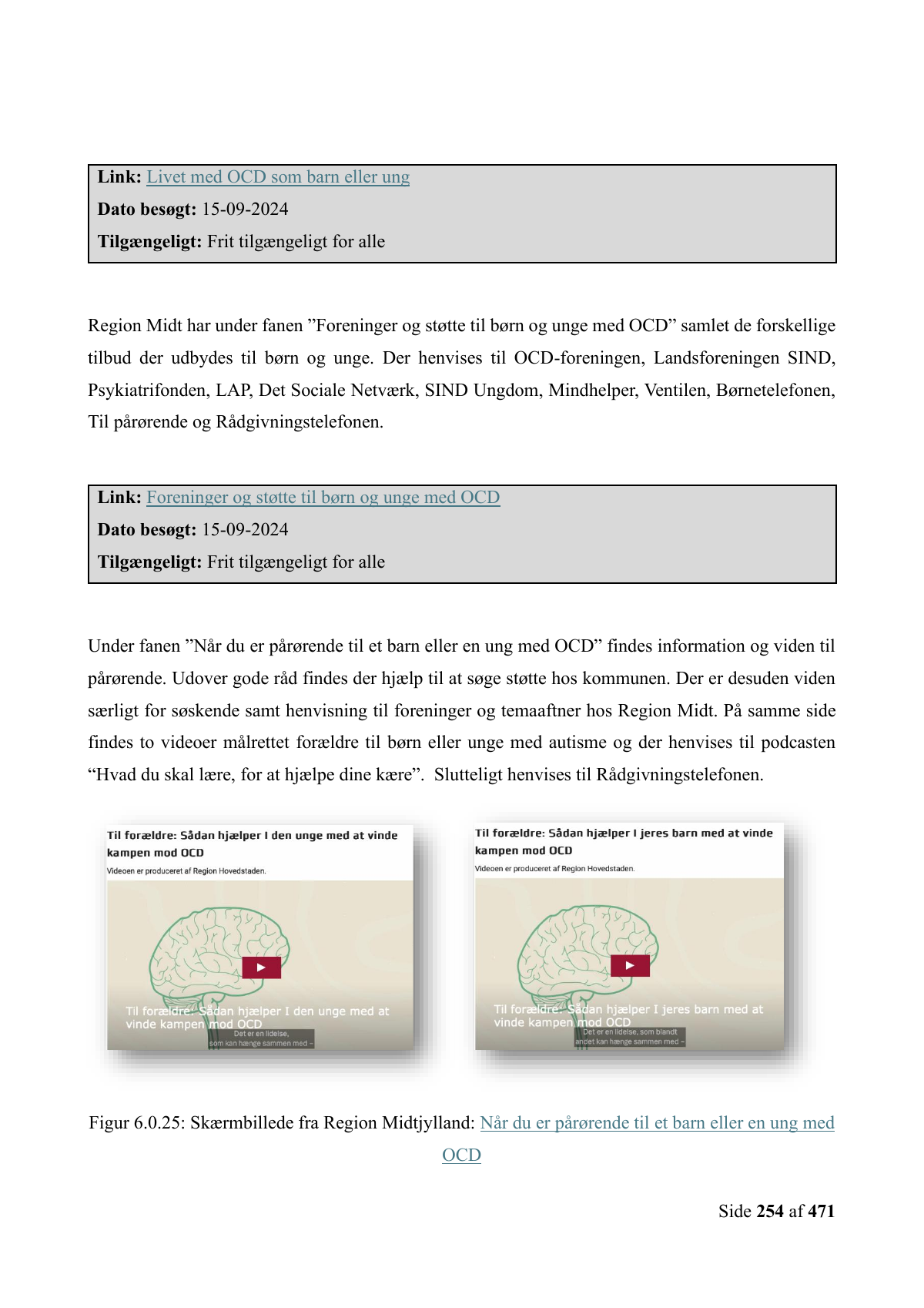 **Link:** Livet med OCD som barn eller ung
**Dato besøgt:** 15-09-2024
**Tilgængeligt:** Frit tilgængeligt for alle

Region Midt har under fanen ”Foreninger og støtte til børn og unge med OCD” samlet de forskellige tilbud der udbydes til børn og unge. Der henvises til OCD-foreningen, Landsforeningen SIND, Psykiatrifonden, LAP, Det Sociale Netværk, SIND Ungdom, Mindhelper, Ventilen, Børnetelefonen, Til pårørende og Rådgivningstelefonen.

**Link:** Foreninger og støtte til børn og unge med OCD
**Dato besøgt:** 15-09-2024
**Tilgængeligt:** Frit tilgængeligt for alle

Under fanen ”Når du er pårørende til et barn eller en ung med OCD” findes information og viden til pårørende. Udover gode råd findes der hjælp til at søge støtte hos kommunen. Der er desuden viden særligt for søskende samt henvisning til foreninger og temaaftner hos Region Midt. På samme side findes to videoer målrettet forældre til børn eller unge med autisme og der henvises til podcasten “Hvad du skal lære, for at hjælpe dine kære”. Slutteligt henvises til Rådgivningstelefonen.

Til forældre: Sådan hjælper I den unge med at vinde kampen mod OCD

Videoen er produceret af Region Hovedstaden.

Til forældre: Sådan hjælper I den unge med at vinde kampen mod OCD

Det er en lidelse, som kan hænge sammen med –

Til forældre: Sådan hjælper I jeres barn med at vinde kampen mod OCD

Videoen er produceret af Region Hovedstaden.

Til forældre: Sådan hjælper I jeres barn med at vinde kampen mod OCD

Det er en lidelse, som blandt andet kan hænge sammen med –

Figur 6.0.25: Skærmbillede fra Region Midtjylland: Når du er pårørende til et barn eller en ung med OCD

Side **254** af **471**